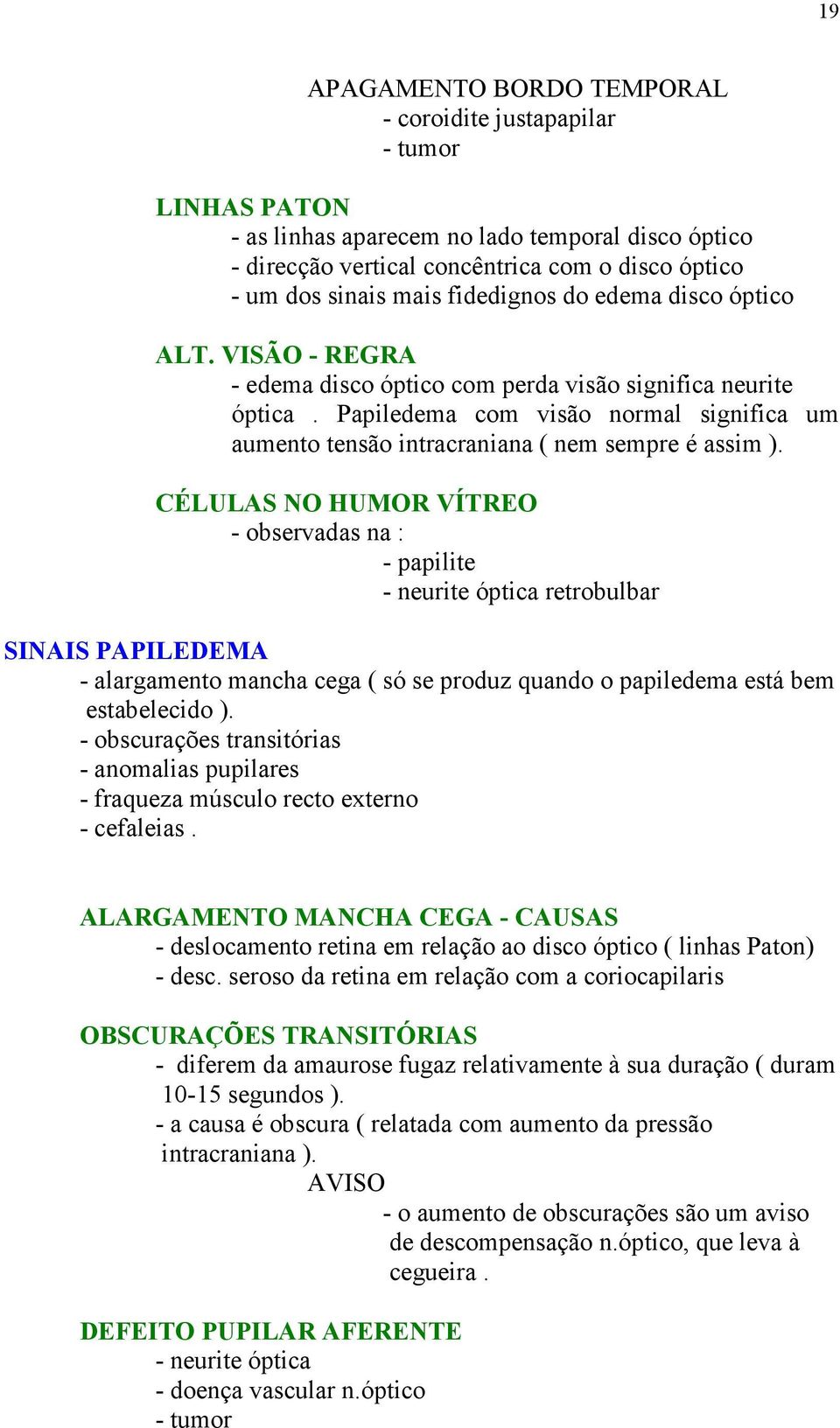 19

APAGAMENTO BORDO TEMPORAL
- coroidite justapapilar
- tumor

LINHAS PATON
- as linhas aparecem no lado temporal disco óptico
- direcção vertical concêntrica com o disco óptico
- um dos sinais mais fidedignos do edema disco óptico

ALT. VISÃO - REGRA
- edema disco óptico com perda visão significa neurite óptica . Papiledema com visão normal significa um aumento tensão intracraniana ( nem sempre é assim ).

CÉLULAS NO HUMOR VÍTREO
- observadas na :
- papilite
- neurite óptica retrobulbar

SINAIS PAPILEDEMA
- alargamento mancha cega ( só se produz quando o papiledema está bem estabelecido ).
- obscurações transitórias
- anomalias pupilares
- fraqueza músculo recto externo
- cefaleias .

ALARGAMENTO MANCHA CEGA - CAUSAS
- deslocamento retina em relação ao disco óptico ( linhas Paton)
- desc. seroso da retina em relação com a coriocapilaris

OBSCURAÇÕES TRANSITÓRIAS
- diferem da amaurose fugaz relativamente à sua duração ( duram 10-15 segundos ).
- a causa é obscura ( relatada com aumento da pressão intracraniana ).
AVISO
- o aumento de obscurações são um aviso de descompensação n.óptico, que leva à cegueira .

DEFEITO PUPILAR AFERENTE
- neurite óptica
- doença vascular n.óptico
- tumor